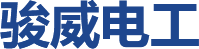 骏威电工